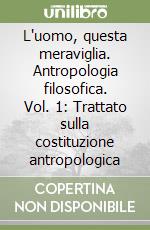 unilibro

L'uomo, questa meraviglia. Antropologia filosofica. Vol. 1: Trattato sulla costituzione antropologica

COPERTINA NON DISPONIBILE